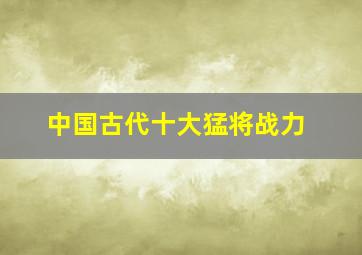 中国古代十大猛将战力